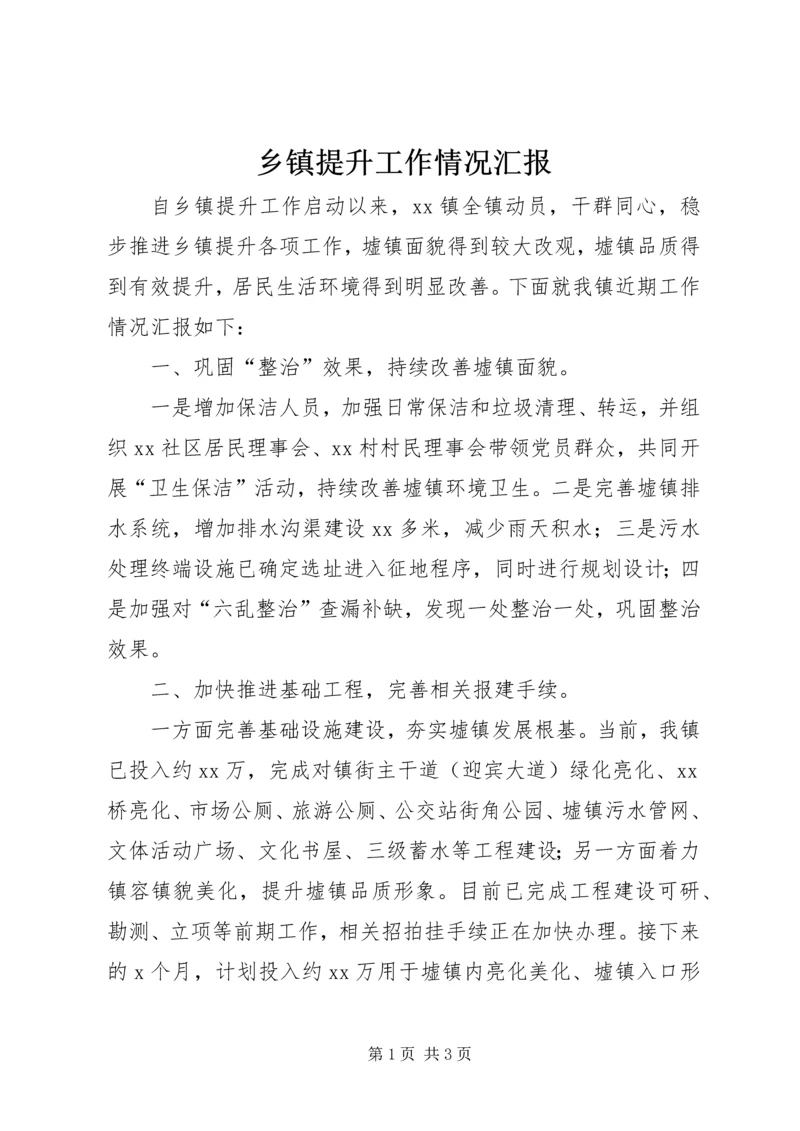 乡镇提升工作情况汇报

自乡镇提升工作启动以来，xx 镇全镇动员，干群同心，稳步推进乡镇提升各项工作，墟镇面貌得到较大改观，墟镇品质得到有效提升，居民生活环境得到明显改善。下面就我镇近期工作情况汇报如下：

一、巩固“整治”效果，持续改善墟镇面貌。

一是增加保洁人员，加强日常保洁和垃圾清理、转运，并组织 xx 社区居民理事会、xx 村村民理事会带领党员群众，共同开展“卫生保洁”活动，持续改善墟镇环境卫生。二是完善墟镇排水系统，增加排水沟渠建设 xx 多米，减少雨天积水；三是污水处理终端设施已确定选址进入征地程序，同时进行规划设计；四是加强对“六乱整治”查漏补缺，发现一处整治一处，巩固整治效果。

二、加快推进基础工程，完善相关报建手续。

一方面完善基础设施建设，夯实墟镇发展根基。当前，我镇已投入约 xx 万，完成对镇街主干道（迎宾大道）绿化亮化、xx 桥亮化、市场公厕、旅游公厕、公交站街角公园、墟镇污水管网、文体活动广场、文化书屋、三级蓄水等工程建设；另一方面着力镇容镇貌美化，提升墟镇品质形象。目前已完成工程建设可研、勘测、立项等前期工作，相关招拍挂手续正在加快办理。接下来的 x 个月，计划投入约 xx 万用于墟镇内亮化美化、墟镇入口形

第 1 页 共 3 页